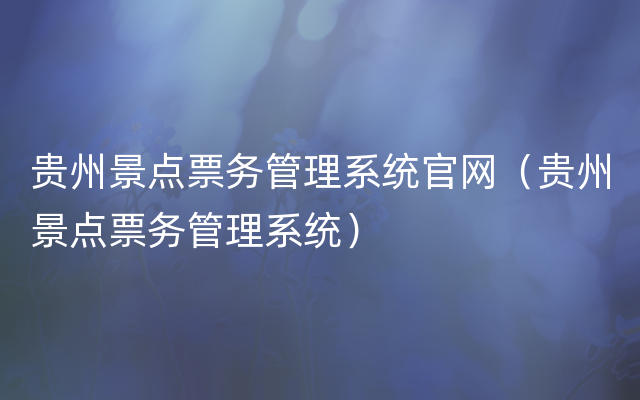 贵州景点票务管理系统官网（贵州景点票务管理系统）